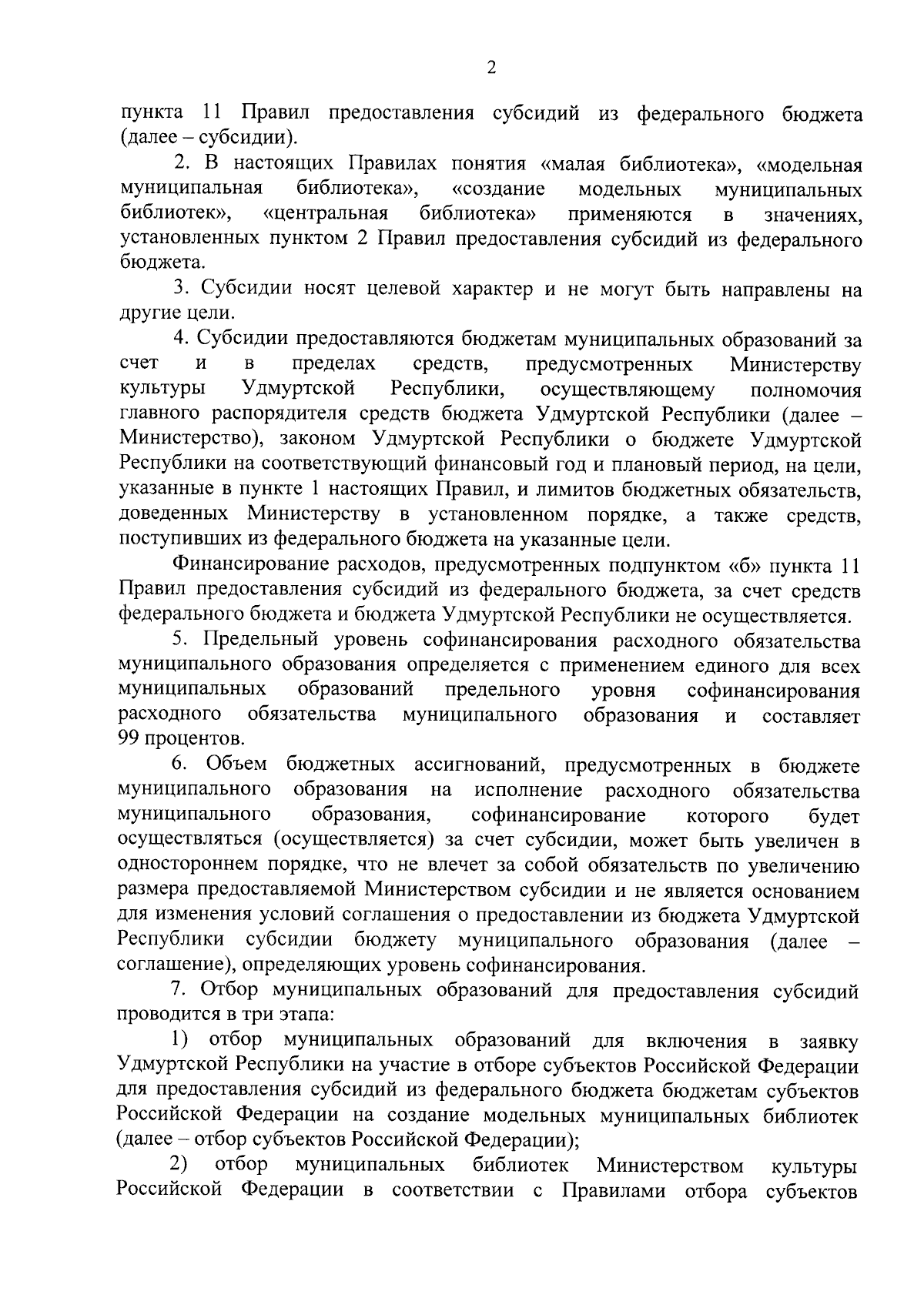 2

пункта 11 Правил предоставления субсидий из федерального бюджета (далее – субсидии).

2. В настоящих Правилах понятия «малая библиотека», «модельная муниципальная библиотека», «создание модельных муниципальных библиотек», «центральная библиотека» применяются в значениях, установленных пунктом 2 Правил предоставления субсидий из федерального бюджета.

3. Субсидии носят целевой характер и не могут быть направлены на другие цели.

4. Субсидии предоставляются бюджетам муниципальных образований за счет и в пределах средств, предусмотренных Министерству культуры Удмуртской Республики, осуществляющему полномочия главного распорядителя средств бюджета Удмуртской Республики (далее – Министерство), законом Удмуртской Республики о бюджете Удмуртской Республики на соответствующий финансовый год и плановый период, на цели, указанные в пункте 1 настоящих Правил, и лимитов бюджетных обязательств, доведенных Министерству в установленном порядке, а также средств, поступивших из федерального бюджета на указанные цели.

Финансирование расходов, предусмотренных подпунктом «б» пункта 11 Правил предоставления субсидий из федерального бюджета, за счет средств федерального бюджета и бюджета Удмуртской Республики не осуществляется.

5. Предельный уровень софинансирования расходного обязательства муниципального образования определяется с применением единого для всех муниципальных образований предельного уровня софинансирования расходного обязательства муниципального образования и составляет 99 процентов.

6. Объем бюджетных ассигнований, предусмотренных в бюджете муниципального образования на исполнение расходного обязательства муниципального образования, софинансирование которого будет осуществляться (осуществляется) за счет субсидии, может быть увеличен в одностороннем порядке, что не влечет за собой обязательств по увеличению размера предоставляемой Министерством субсидии и не является основанием для изменения условий соглашения о предоставлении из бюджета Удмуртской Республики субсидии бюджету муниципального образования (далее – соглашение), определяющих уровень софинансирования.

7. Отбор муниципальных образований для предоставления субсидий проводится в три этапа:

1) отбор муниципальных образований для включения в заявку Удмуртской Республики на участие в отборе субъектов Российской Федерации для предоставления субсидий из федерального бюджета бюджетам субъектов Российской Федерации на создание модельных муниципальных библиотек (далее – отбор субъектов Российской Федерации);

2) отбор муниципальных библиотек Министерством культуры Российской Федерации в соответствии с Правилами отбора субъектов